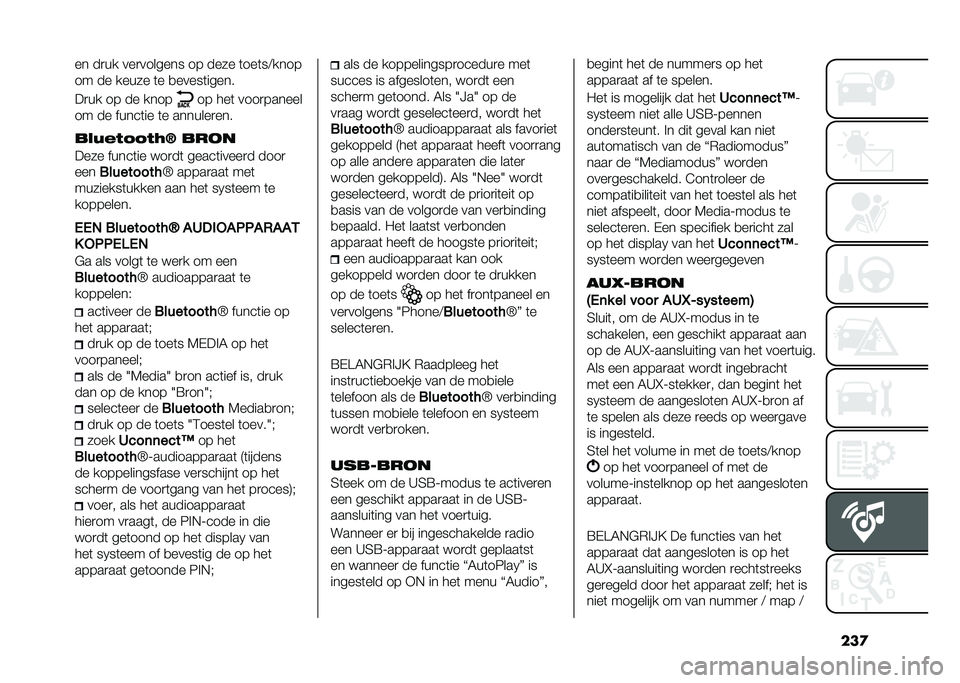 en druk vervolgens op deze toets/knop om de keuze te bevestigen.

Druk op de knop op het voorpaneel om de functie te annuleren.

Bluetooth® BRON

Deze functie wordt geactiveerd door een Bluetooth® apparaat met muziekstukken aan het systeem te koppelen.

EEN Bluetooth® AUDIOAPPARAAT KOPPELEN

Ga als volgt te werk om een Bluetooth® audioapparaat te koppelen:

activeer de Bluetooth® functie op het apparaat;

druk op de toets MEDIA op het voorpaneel;

als de "Media" bron actief is, druk dan op de knop "Bron";

selecteer de Bluetooth Mediabron;

druk op de toets "Toestel toev.";

zoek Uconnect™ op het Bluetooth®-audioapparaat (tijdens de koppelingsfase verschijnt op het scherm de voortgang van het proces);

voer, als het audioapparaat hierom vraagt, de PIN-code in die wordt getoond op het display van het systeem of bevestig de op het apparaat getoonde PIN;

als de koppelingsprocedure met succes is afgesloten, wordt een scherm getoond. Als "Ja" op de vraag wordt geselecteerd, wordt het Bluetooth® audioapparaat als favoriet gekoppeld (het apparaat heeft voorrang op alle andere apparaten die later worden gekoppeld). Als "Nee" wordt geselecteerd, wordt de prioriteit op basis van de volgorde van verbinding bepaald. Het laatst verbonden apparaat heeft de hoogste prioriteit;

een audioapparaat kan ook gekoppeld worden door te drukken op de toets op het frontpaneel en vervolgens "Phone/Bluetooth®" te selecteren.

BELANGRIJK Raadpleeg het instructieboekje van de mobiele telefoon als de Bluetooth® verbinding tussen mobiele telefoon en systeem wordt verbroken.

USB-BRON

Steek om de USB-modus te activeren een geschikt apparaat in de USB-aansluiting van het voertuig.

Wanneer er bij ingeschakelde radio een USB-apparaat wordt geplaatst en wanneer de functie “AutoPlay” is ingesteld op ON in het menu “Audio”, begint het de nummers op het apparaat af te spelen.

Het is mogelijk dat het Uconnect™-systeem niet alle USB-pennen ondersteunt. In dit geval kan niet automatisch van de “Radiomodus” naar de “Mediamodus” worden overgeschakeld. Controleer de compatibiliteit van het toestel als het niet afspeelt, door Media-modus te selecteren. Een specifiek bericht zal op het display van het Uconnect™-systeem worden weergegeven

AUX-BRON

(Enkel voor AUX-systeem)

Sluit, om de AUX-modus in te schakelen, een geschikt apparaat aan op de AUX-aansluiting van het voertuig.

Als een apparaat wordt ingebracht met een AUX-stekker, dan begint het systeem de aangesloten AUX-bron af te spelen als deze reeds op weergave is ingesteld.

Stel het volume in met de toets/knop op het voorpaneel of met de volume-instelknop op het aangesloten apparaat.

BELANGRIJK De functies van het apparaat dat aangesloten is op het AUX-aansluiting worden rechtstreeks geregeld door het apparaat zelf; het is niet mogelijk om van nummer / map /

237